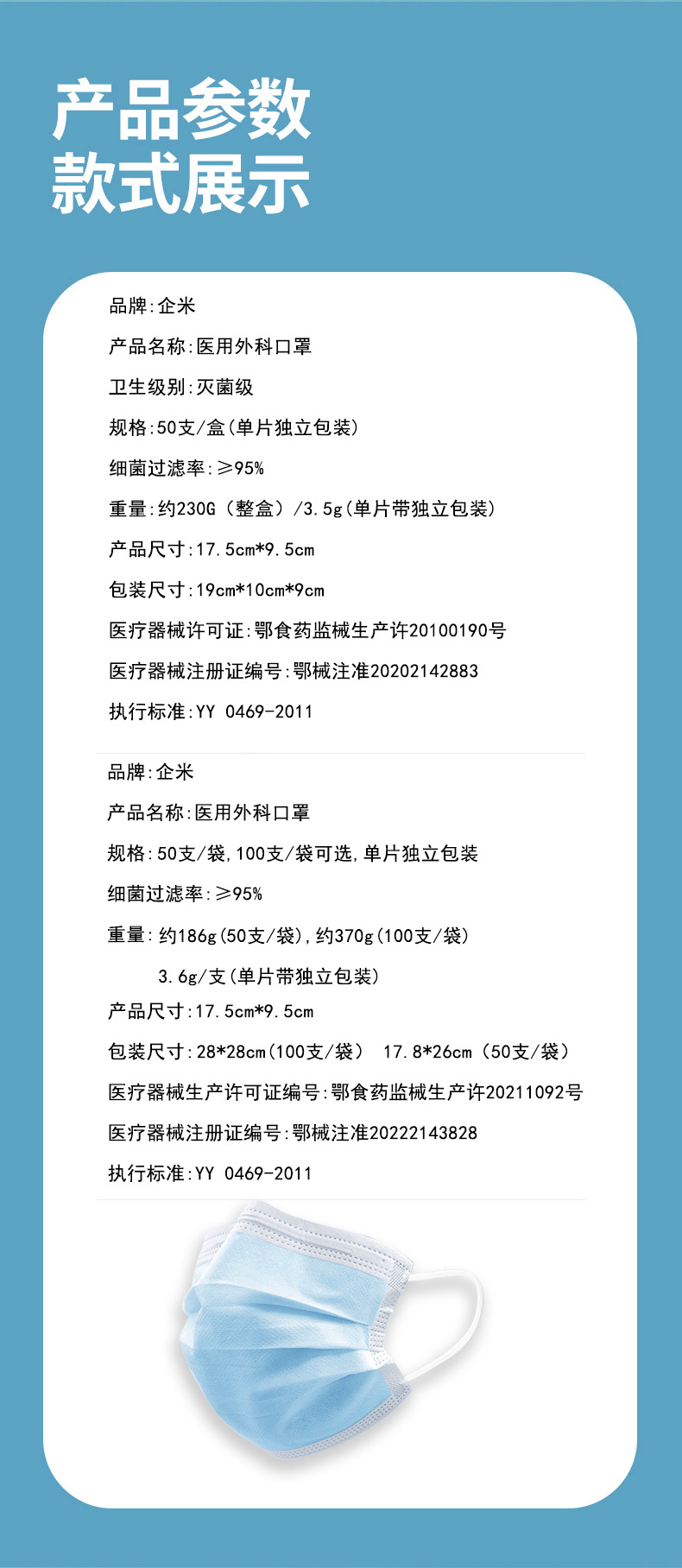 产品参数
款式展示

品牌:企米

产品名称:医用外科口罩

卫生级别:灭菌级

规格:50支/盒(单片独立包装)

细菌过滤率:≥95%

重量:约230G（整盒）/3.5g(单片带独立包装)

产品尺寸:17.5cm*9.5cm

包装尺寸:19cm*10cm*9cm

医疗器械许可证:鄂食药监械生产许20100190号

医疗器械注册证编号:鄂械注准20202142883

执行标准:YY 0469-2011

品牌:企米

产品名称:医用外科口罩

规格:50支/袋,100支/袋可选,单片独立包装

细菌过滤率:≥95%

重量:约186g(50支/袋),约370g(100支/袋)

3.6g/支(单片带独立包装)

产品尺寸:17.5cm*9.5cm

包装尺寸:28*28cm(100支/袋） 17.8*26cm（50支/袋）

医疗器械生产许可证编号:鄂食药监械生产许20211092号

医疗器械注册证编号:鄂械注准20222143828

执行标准:YY 0469-2011